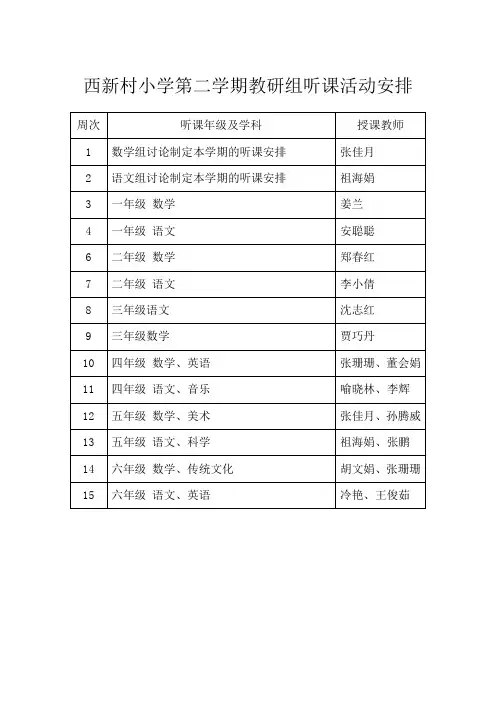 西新村小学第二学期教研组听课活动安排

| 周次 | 听课年级及学科 | 授课教师 |
|---|---|---|
| 1 | 数学组讨论制定本学期的听课安排 | 张佳月 |
| 2 | 语文组讨论制定本学期的听课安排 | 祖海娟 |
| 3 | 一年级 数学 | 姜兰 |
| 4 | 一年级 语文 | 安聪聪 |
| 6 | 二年级 数学 | 郑春红 |
| 7 | 二年级 语文 | 李小倩 |
| 8 | 三年级语文 | 沈志红 |
| 9 | 三年级数学 | 贾巧丹 |
| 10 | 四年级 数学、英语 | 张珊珊、董会娟 |
| 11 | 四年级 语文、音乐 | 喻晓林、李辉 |
| 12 | 五年级 数学、美术 | 张佳月、孙腾威 |
| 13 | 五年级 语文、科学 | 祖海娟、张鹏 |
| 14 | 六年级 数学、传统文化 | 胡文娟、张珊珊 |
| 15 | 六年级 语文、英语 | 冷艳、王俊茹 |